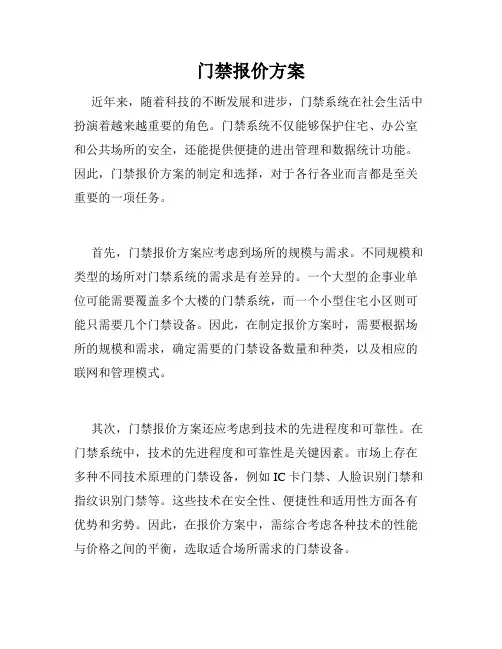 门禁报价方案

近年来，随着科技的不断发展和进步，门禁系统在社会生活中扮演着越来越重要的角色。门禁系统不仅能够保护住宅、办公室和公共场所的安全，还能提供便捷的进出管理和数据统计功能。因此，门禁报价方案的制定和选择，对于各行各业而言都是至关重要的一项任务。

首先，门禁报价方案应考虑到场所的规模与需求。不同规模和类型的场所对门禁系统的需求是有差异的。一个大型的企事业单位可能需要覆盖多个大楼的门禁系统，而一个小型住宅小区则可能只需要几个门禁设备。因此，在制定报价方案时，需要根据场所的规模和需求，确定需要的门禁设备数量和种类，以及相应的联网和管理模式。

其次，门禁报价方案还应考虑到技术的先进程度和可靠性。在门禁系统中，技术的先进程度和可靠性是关键因素。市场上存在多种不同技术原理的门禁设备，例如 IC 卡门禁、人脸识别门禁和指纹识别门禁等。这些技术在安全性、便捷性和适用性方面各有优势和劣势。因此，在报价方案中，需综合考虑各种技术的性能与价格之间的平衡，选取适合场所需求的门禁设备。